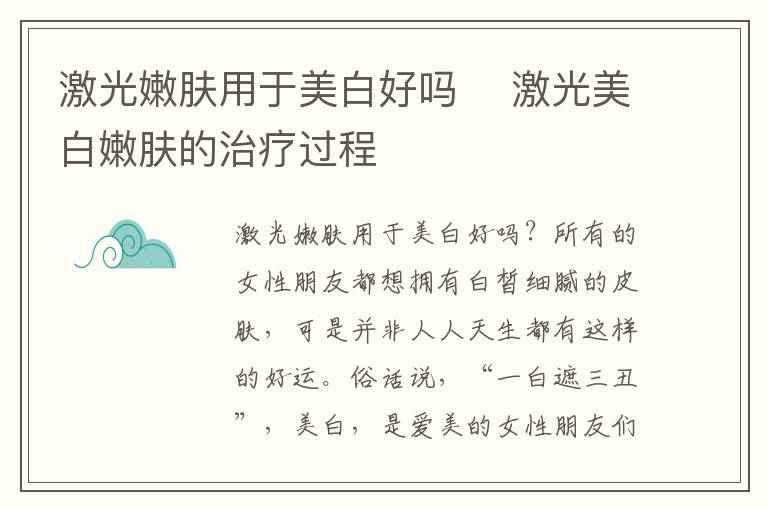 激光嫩肤用于美白好吗　激光美白嫩肤的治疗过程

激光嫩肤用于美白好吗？所有的女性朋友都想拥有白皙细腻的皮肤，可是并非人人天生都有这样的好运。俗话说，“一白遮三丑”，美白，是爱美的女性朋友们